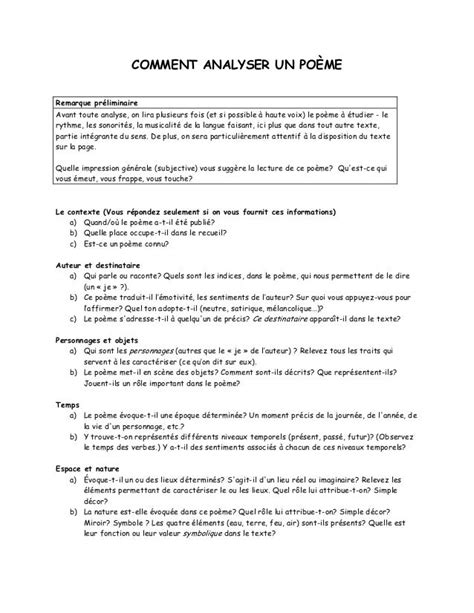 COMMENT ANALYSER UN POÈME

Remarque préliminaire
Avant toute analyse, on lira plusieurs fois (et si possible à haute voix) le poème à étudier - le rythme, les sonorités, la musicalité de la langue faisant, ici plus que dans tout autre texte, partie intégrante du sens. De plus, on sera particulièrement attentif à la disposition du texte sur la page.

Quelle impression générale (subjective) vous suggère la lecture de ce poème? Qu'est-ce qui vous émeut, vous frappe, vous touche?

Le contexte (Vous répondez seulement si on vous fournit ces informations)
a) Quand/où le poème a-t-il été publié?
b) Quelle place occupe-t-il dans le recueil?
c) Est-ce un poème connu?

Auteur et destinataire
a) Qui parle ou raconte? Quels sont les indices, dans le poème, qui nous permettent de le dire (un « je » ?).
b) Ce poème traduit-il l'émotivité, les sentiments de l'auteur? Sur quoi vous appuyez-vous pour l'affirmer? Quel ton adopte-t-il (neutre, satirique, mélancolique...)?
c) Le poème s'adresse-t-il à quelqu'un de précis? Ce destinataire apparaît-il dans le texte?

Personnages et objets
a) Qui sont les personnages (autres que le « je » de l'auteur) ? Relevez tous les traits qui servent à les caractériser (ce qu'on dit sur eux).
b) Le poème met-il en scène des objets? Comment sont-ils décrits? Que représentent-ils? Jouent-ils un rôle important dans le poème?

Temps
a) Le poème évoque-t-il une époque déterminée? Un moment précis de la journée, de l'année, de la vie d'un personnage, etc.?
b) Y trouve-t-on représentés différents niveaux temporels (présent, passé, futur)? (Observez le temps des verbes.) Y a-t-il des sentiments associés à chacun de ces niveaux temporels?

Espace et nature
a) Évoque-t-il un ou des lieux déterminés? S'agit-il d'un lieu réel ou imaginaire? Relevez les éléments permettant de caractériser le ou les lieux. Quel rôle lui attribue-t-on? Simple décor?
b) La nature est-elle évoquée dans ce poème? Quel rôle lui attribue-t-on? Simple décor? Miroir? Symbole ? Les quatre éléments (eau, terre, feu, air) sont-ils présents? Quelle est leur fonction ou leur valeur symbolique dans le texte?